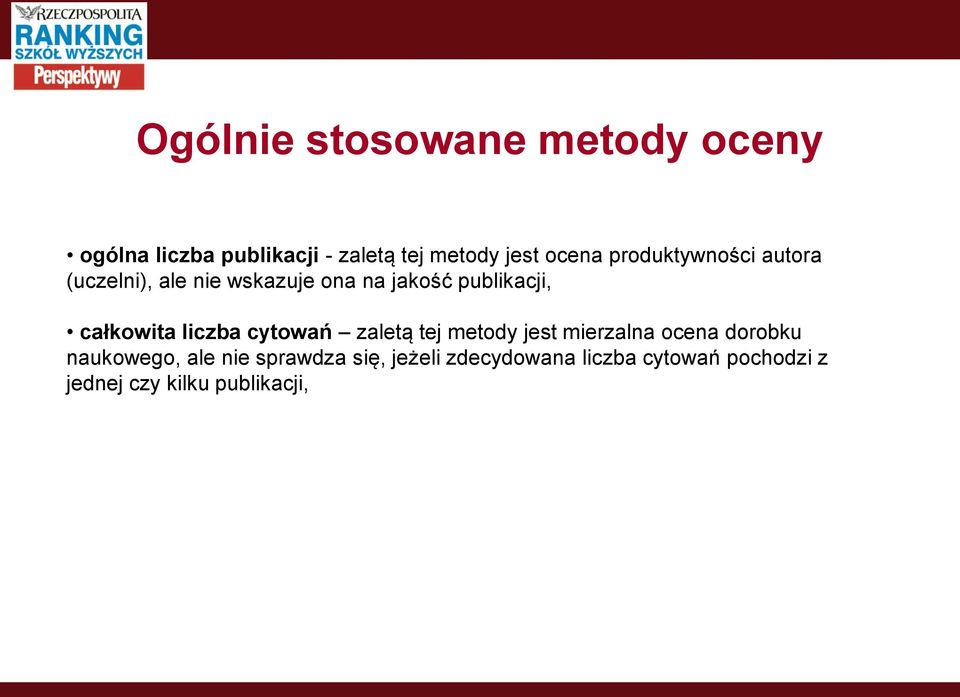 RZECZPOSPOLITA
RANKING
SZKÓŁ WYŻSZYCH
Perspektywy

Ogólnie stosowane metody oceny

• ogólna liczba publikacji - zaletą tej metody jest ocena produktywności autora (uczelni), ale nie wskazuje ona na jakość publikacji,

• całkowita liczba cytowań – zaletą tej metody jest mierzalna ocena dorobku naukowego, ale nie sprawdza się, jeżeli zdecydowana liczba cytowań pochodzi z jednej czy kilku publikacji,